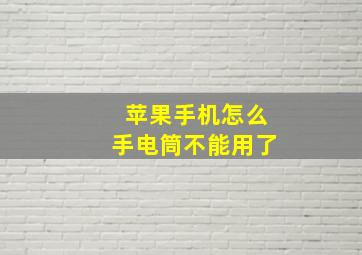 苹果手机怎么
手电筒不能用了